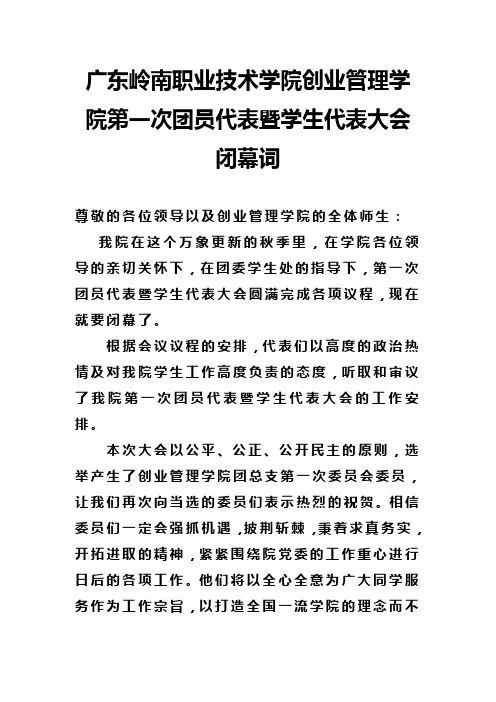 广东岭南职业技术学院创业管理学院第一次团员代表暨学生代表大会闭幕词

尊敬的各位领导以及创业管理学院的全体师生：

我院在这个万象更新的秋季里，在学院各位领导的亲切关怀下，在团委学生处的指导下，第一次团员代表暨学生代表大会圆满完成各项议程，现在就要闭幕了。

根据会议议程的安排，代表们以高度的政治热情及对我院学生工作高度负责的态度，听取和审议了我院第一次团员代表暨学生代表大会的工作安排。

本次大会以公平、公正、公开民主的原则，选举产生了创业管理学院团总支第一次委员会委员，让我们再次向当选的委员们表示热烈的祝贺。相信委员们一定会强抓机遇，披荆斩棘，秉着求真务实，开拓进取的精神，紧紧围绕院党委的工作重心进行日后的各项工作。他们将以全心全意为广大同学服务作为工作宗旨，以打造全国一流学院的理念而不